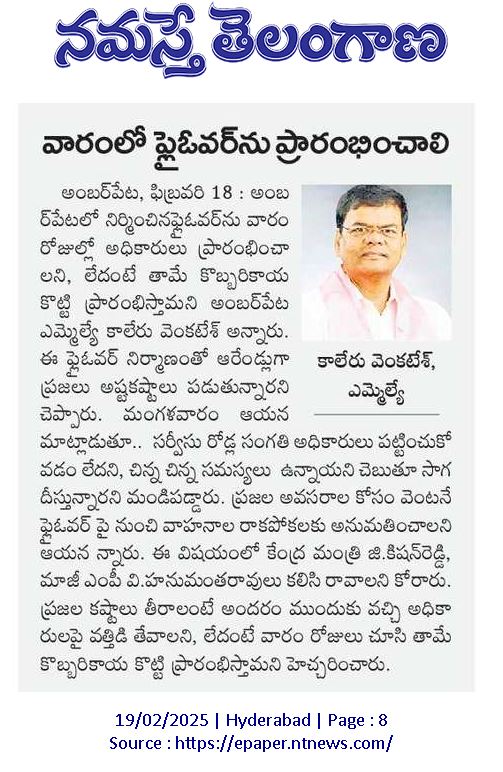 నమస్తే తెలంగాణ

వారంలో ఫ్లైఓవర్‌ను ప్రారంభించాలి

అంబర్‌పేట, ఫిబ్రవరి 18 : అంబర్‌పేటలో నిర్మించినఫ్లైఓవర్‌ను వారం రోజుల్లో అధికారులు ప్రారంభించాలని, లేదంటే తామే కొబ్బరికాయ కొట్టి ప్రారంభిస్తామని అంబర్‌పేట ఎమ్మెల్యే కాలేరు వెంకటేశ్ అన్నారు. ఈ ఫ్లైఓవర్ నిర్మాణంతో ఆరేండ్లుగా ప్రజలు అష్టకష్టాలు పడుతున్నారని చెప్పారు. మంగళవారం ఆయన మాట్లాడుతూ.. సర్వీసు రోడ్ల సంగతి అధికారులు పట్టించుకోవడం లేదని, చిన్న చిన్న సమస్యలు ఉన్నాయని చెబుతూ సాగదీస్తున్నారని మండిపడ్డారు. ప్రజల అవసరాల కోసం వెంటనే ఫ్లైఓవర్ పై నుంచి వాహనాల రాకపోకలకు అనుమతించాలని ఆయన న్నారు. ఈ విషయంలో కేంద్ర మంత్రి జి.కిషన్‌రెడ్డి, మాజీ ఎంపీ వి.హనుమంతరావులు కలిసి రావాలని కోరారు. ప్రజల కష్టాలు తీరాలంటే అందరం ముందుకు వచ్చి అధికారులపై వత్తిడి తేవాలని, లేదంటే వారం రోజులు చూసి తామే కొబ్బరికాయ కొట్టి ప్రారంభిస్తామని హెచ్చరించారు.

కాలేరు వెంకటేశ్, ఎమ్మెల్యే

19/02/2025 | Hyderabad | Page : 8
Source : https://epaper.ntnews.com/